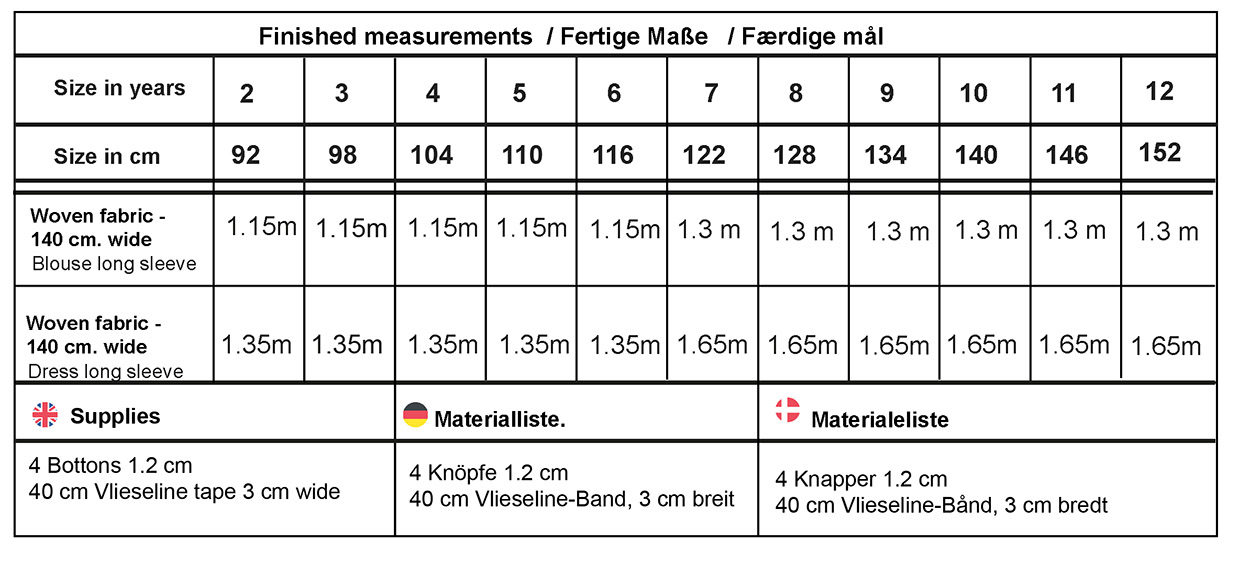 Finished measurements / Fertige Maße / Færdige mål

| Size in years | 2 | 3 | 4 | 5 | 6 | 7 | 8 | 9 | 10 | 11 | 12 |
|---|---|---|---|---|---|---|---|---|---|---|---|
| Size in cm | 92 | 98 | 104 | 110 | 116 | 122 | 128 | 134 | 140 | 146 | 152 |
| Woven fabric - 140 cm. wide Blouse long sleeve | 1.15m | 1.15m | 1.15m | 1.15m | 1.15m | 1.3 m | 1.3 m | 1.3 m | 1.3 m | 1.3 m | 1.3 m |
| Woven fabric - 140 cm. wide Dress long sleeve | 1.35m | 1.35m | 1.35m | 1.35m | 1.35m | 1.65m | 1.65m | 1.65m | 1.65m | 1.65m | 1.65m |

| Supplies | Materialliste. | Materialeliste |
|---|---|---|
| 4 Bottons 1.2 cm 40 cm Vlieseline tape 3 cm wide | 4 Knöpfe 1.2 cm 40 cm Vlieseline-Band, 3 cm breit | 4 Knapper 1.2 cm 40 cm Vlieseline-Bånd, 3 cm bredt |